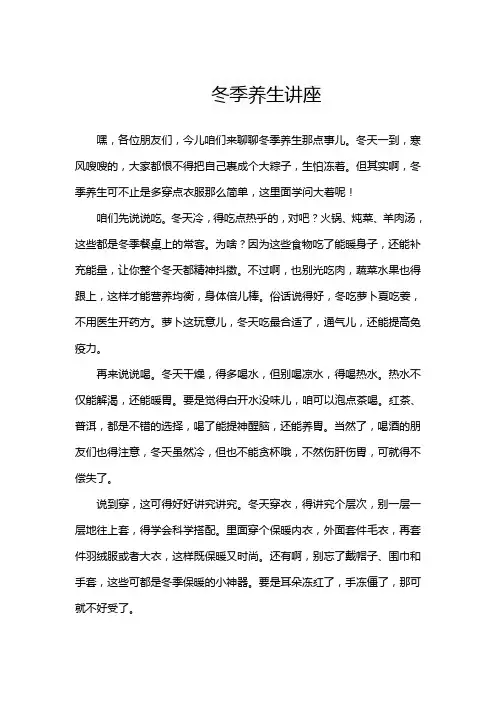 冬季养生讲座

嘿，各位朋友们，今儿咱们来聊聊冬季养生那点事儿。冬天一到，寒风嗖嗖的，大家都恨不得把自己裹成个大粽子，生怕冻着。但其实啊，冬季养生可不止是多穿点衣服那么简单，这里面学问大着呢！

咱们先说说吃。冬天冷，得吃点热乎的，对吧？火锅、炖菜、羊肉汤，这些都是冬季餐桌上的常客。为啥？因为这些食物吃了能暖身子，还能补充能量，让你整个冬天都精神抖擞。不过啊，也别光吃肉，蔬菜水果也得跟上，这样才能营养均衡，身体倍儿棒。俗话说得好，冬吃萝卜夏吃姜，不用医生开药方。萝卜这玩意儿，冬天吃最合适了，通气儿，还能提高免疫力。

再来说说喝。冬天干燥，得多喝水，但别喝凉水，得喝热水。热水不仅能解渴，还能暖胃。要是觉得白开水没味儿，咱可以泡点茶喝。红茶、普洱，都是不错的选择，喝了能提神醒脑，还能养胃。当然了，喝酒的朋友们也得注意，冬天虽然冷，但也不能贪杯哦，不然伤肝伤胃，可就得不偿失了。

说到穿，这可得好好讲究讲究。冬天穿衣，得讲究个层次，别一层一层地往上套，得学会科学搭配。里面穿个保暖内衣，外面套件毛衣，再套件羽绒服或者大衣，这样既保暖又时尚。还有啊，别忘了戴帽子、围巾和手套，这些可都是冬季保暖的小神器。要是耳朵冻红了，手冻僵了，那可就不好受了。